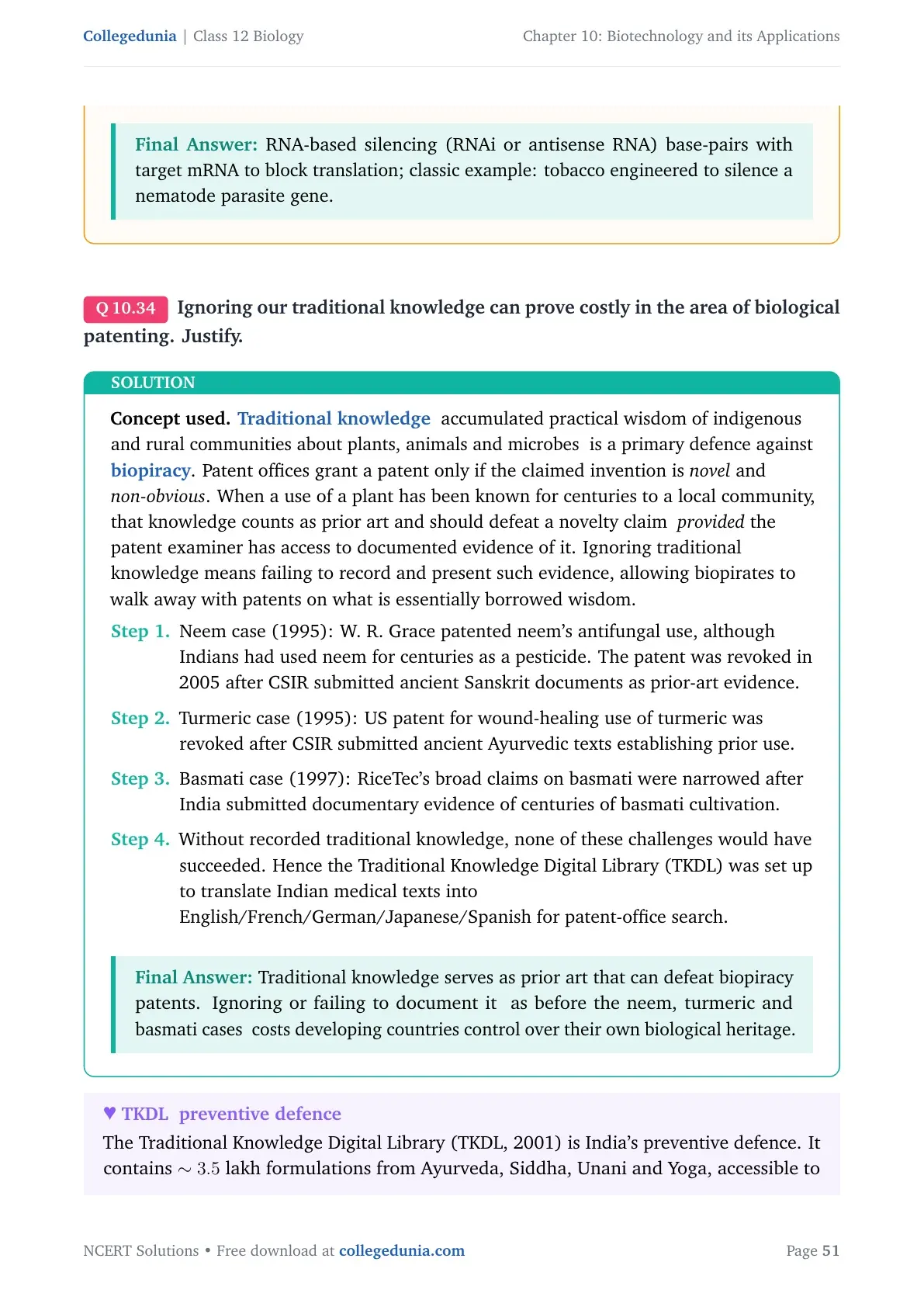 Collegedunia | Class 12 Biology

Chapter 10: Biotechnology and its Applications

Final Answer: RNA-based silencing (RNAi or antisense RNA) base-pairs with target mRNA to block translation; classic example: tobacco engineered to silence a nematode parasite gene.

Q 10.34 Ignoring our traditional knowledge can prove costly in the area of biological patenting. Justify.

SOLUTION

Concept used. Traditional knowledge accumulated practical wisdom of indigenous and rural communities about plants, animals and microbes is a primary defence against biopiracy. Patent offices grant a patent only if the claimed invention is novel and non-obvious. When a use of a plant has been known for centuries to a local community, that knowledge counts as prior art and should defeat a novelty claim provided the patent examiner has access to documented evidence of it. Ignoring traditional knowledge means failing to record and present such evidence, allowing biopirates to walk away with patents on what is essentially borrowed wisdom.

Step 1. Neem case (1995): W. R. Grace patented neem's antifungal use, although Indians had used neem for centuries as a pesticide. The patent was revoked in 2005 after CSIR submitted ancient Sanskrit documents as prior-art evidence.

Step 2. Turmeric case (1995): US patent for wound-healing use of turmeric was revoked after CSIR submitted ancient Ayurvedic texts establishing prior use.

Step 3. Basmati case (1997): RiceTec's broad claims on basmati were narrowed after India submitted documentary evidence of centuries of basmati cultivation.

Step 4. Without recorded traditional knowledge, none of these challenges would have succeeded. Hence the Traditional Knowledge Digital Library (TKDL) was set up to translate Indian medical texts into English/French/German/Japanese/Spanish for patent-office search.

Final Answer: Traditional knowledge serves as prior art that can defeat biopiracy patents. Ignoring or failing to document it as before the neem, turmeric and basmati cases costs developing countries control over their own biological heritage.

♥ TKDL preventive defence
The Traditional Knowledge Digital Library (TKDL, 2001) is India's preventive defence. It contains $\sim 3.5$ lakh formulations from Ayurveda, Siddha, Unani and Yoga, accessible to

NCERT Solutions • Free download at collegedunia.com

Page 51